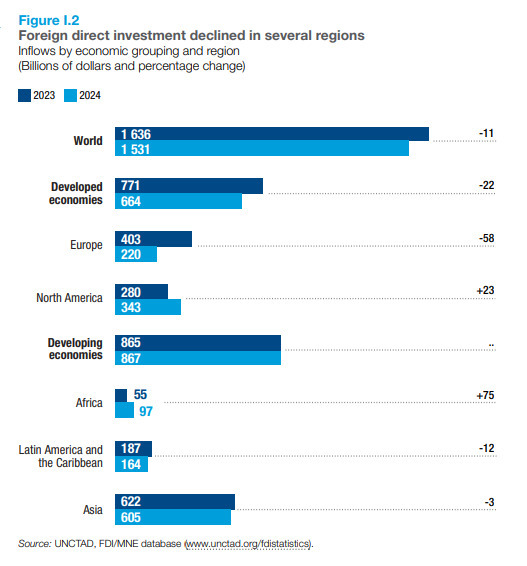 Figure I.2
Foreign direct investment declined in several regions
Inflows by economic grouping and region
(Billions of dollars and percentage change)

2023 2024

World
1 636
1 531
-11

Developed economies
771
664
-22

Europe
403
220
-58

North America
280
343
+23

Developing economies
865
867
..

Africa
55
97
+75

Latin America and the Caribbean
187
164
-12

Asia
622
605
-3

Source: UNCTAD, FDI/MNE database (www.unctad.org/fdistatistics).